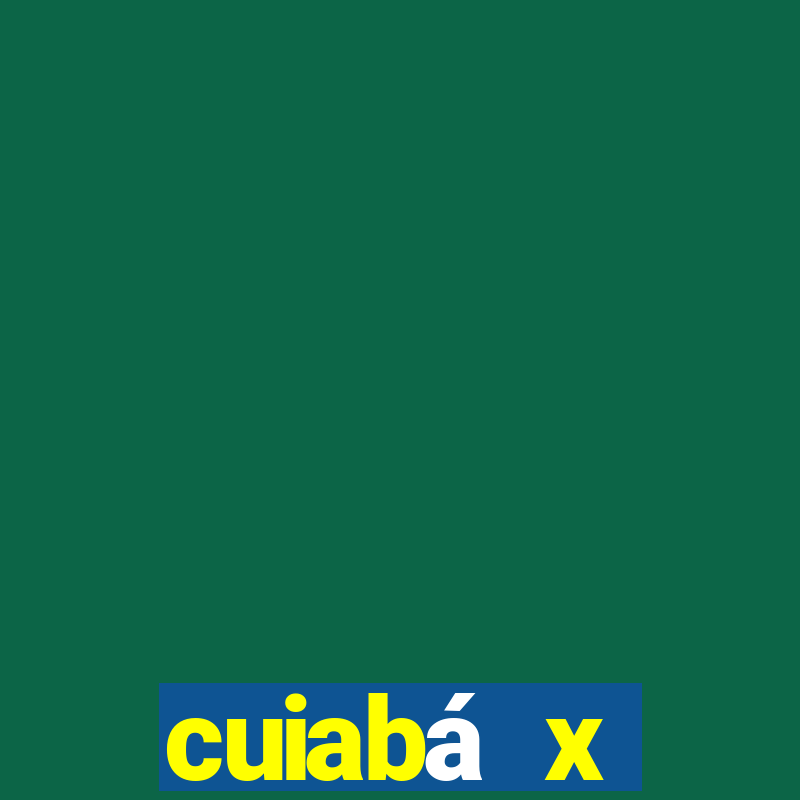 cuiabá x